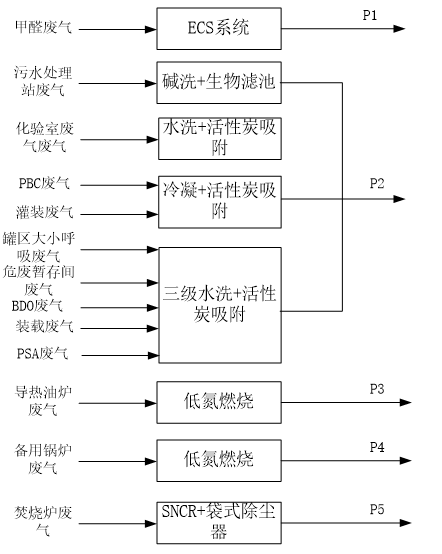 甲醛废气

ECS系统

P1

污水处理站废气

碱洗+生物滤池

化验室废气废气

水洗+活性炭吸附

PBC废气

灌装废气

冷凝+活性炭吸附

P2

罐区大小呼吸废气

危废暂存间废气

BDO废气

装载废气

PSA废气

三级水洗+活性炭吸附

导热油炉废气

低氮燃烧

P3

备用锅炉废气

低氮燃烧

P4

焚烧炉废气

SNCR+袋式除尘器

P5